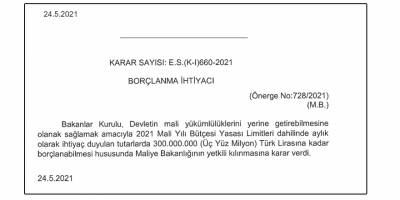 24.5.2021

KARAR SAYISI: E.S.(K-I)660-2021

BORÇLANMA İHTİYACI

(Önerge No:728/2021)
(M.B.)

Bakanlar Kurulu, Devletin mali yükümlülüklerini yerine getirebilmesine olanak sağlamak amacıyla 2021 Mali Yılı Bütçesi Yasası Limitleri dahilinde aylık olarak ihtiyaç duyulan tutarlarda 300.000.000 (Üç Yüz Milyon) Türk Lirasına kadar borçlanabilmesi hususunda Maliye Bakanlığının yetkili kılınmasına karar verdi.

24.5.2021